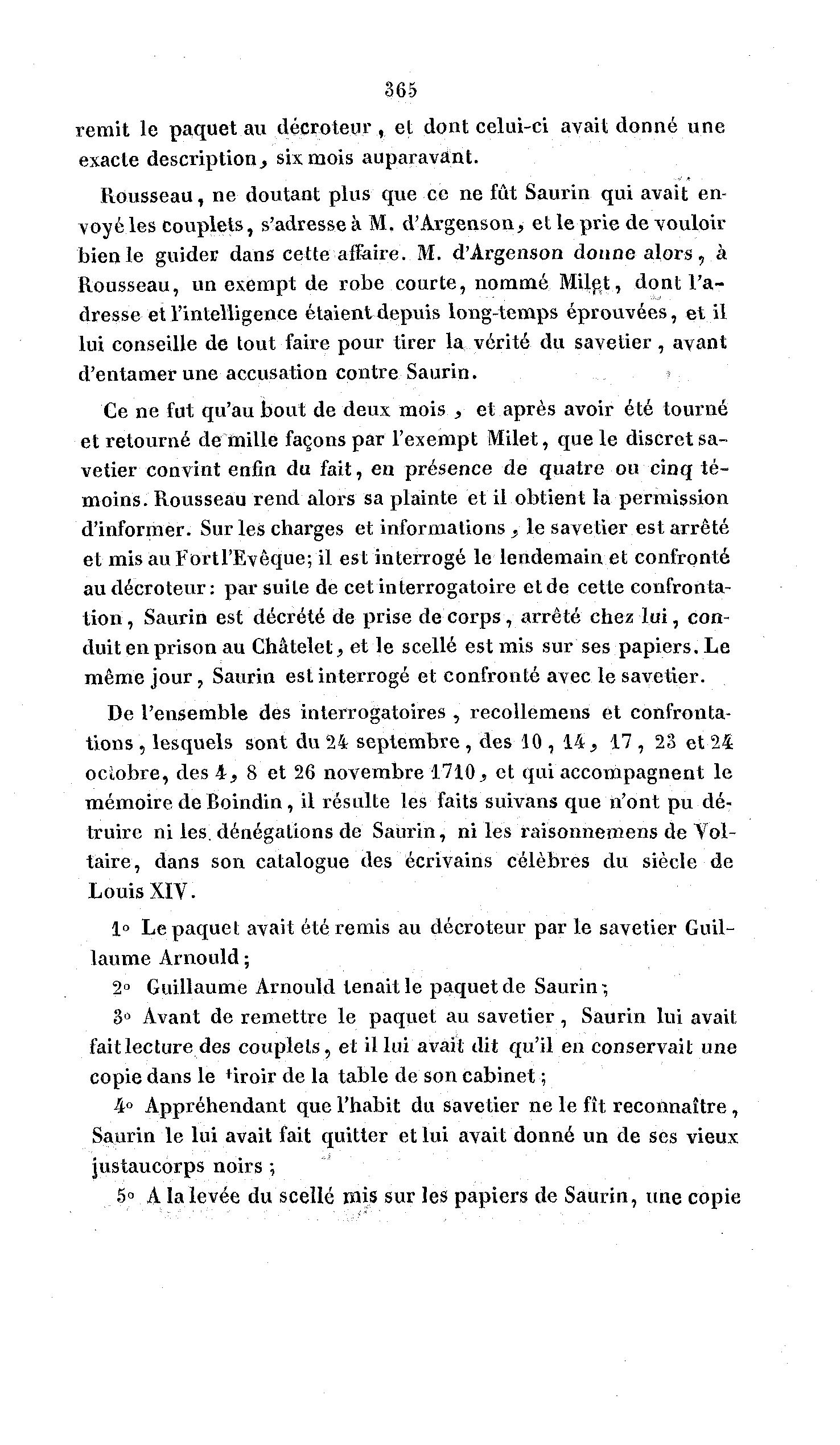 365

remit le paquet au décroteur, et dont celui-ci avait donné une exacte description, six mois auparavant.

Rousseau, ne doutant plus que ce ne fût Saurin qui avait envoyé les couplets, s'adresse à M. d'Argenson, et le prie de vouloir bien le guider dans cette affaire. M. d'Argenson donne alors, à Rousseau, un exempt de robe courte, nommé Milet, dont l'adresse et l'intelligence étaient depuis long-temps éprouvées, et il lui conseille de tout faire pour tirer la vérité du savetier, avant d'entamer une accusation contre Saurin.

Ce ne fut qu'au bout de deux mois, et après avoir été tourné et retourné de mille façons par l'exempt Milet, que le discret savetier convint enfin du fait, en présence de quatre ou cinq témoins. Rousseau rend alors sa plainte et il obtient la permission d'informer. Sur les charges et informations, le savetier est arrêté et mis au Fort l'Evêque; il est interrogé le lendemain et confronté au décroteur: par suite de cet interrogatoire et de cette confrontation, Saurin est décrété de prise de corps, arrêté chez lui, conduit en prison au Châtelet, et le scellé est mis sur ses papiers. Le même jour, Saurin est interrogé et confronté avec le savetier.

De l'ensemble des interrogatoires, recollemens et confrontations, lesquels sont du 24 septembre, des 10, 14, 17, 23 et 24 octobre, des 4, 8 et 26 novembre 1710, et qui accompagnent le mémoire de Boindin, il résulte les faits suivans que n'ont pu détruire ni les dénégations de Saurin, ni les raisonnemens de Voltaire, dans son catalogue des écrivains célèbres du siècle de Louis XIV.

1° Le paquet avait été remis au décroteur par le savetier Guillaume Arnould;

2° Guillaume Arnould tenait le paquet de Saurin;

3° Avant de remettre le paquet au savetier, Saurin lui avait fait lecture des couplets, et il lui avait dit qu'il en conservait une copie dans le tiroir de la table de son cabinet;

4° Appréhendant que l'habit du savetier ne le fît reconnaître, Saurin le lui avait fait quitter et lui avait donné un de ses vieux justaucorps noirs;

5° A la levée du scellé mis sur les papiers de Saurin, une copie